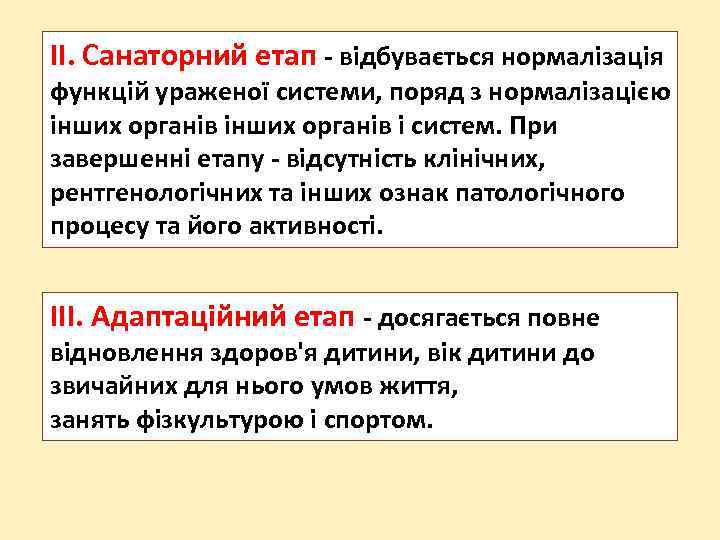 II. Санаторний етап - відбувається нормалізація функцій ураженої системи, поряд з нормалізацією інших органів інших органів і систем. При завершенні етапу - відсутність клінічних, рентгенологічних та інших ознак патологічного процесу та його активності.

III. Адаптаційний етап - досягається повне відновлення здоров'я дитини, вік дитини до звичайних для нього умов життя,
занять фізкультурою і спортом.